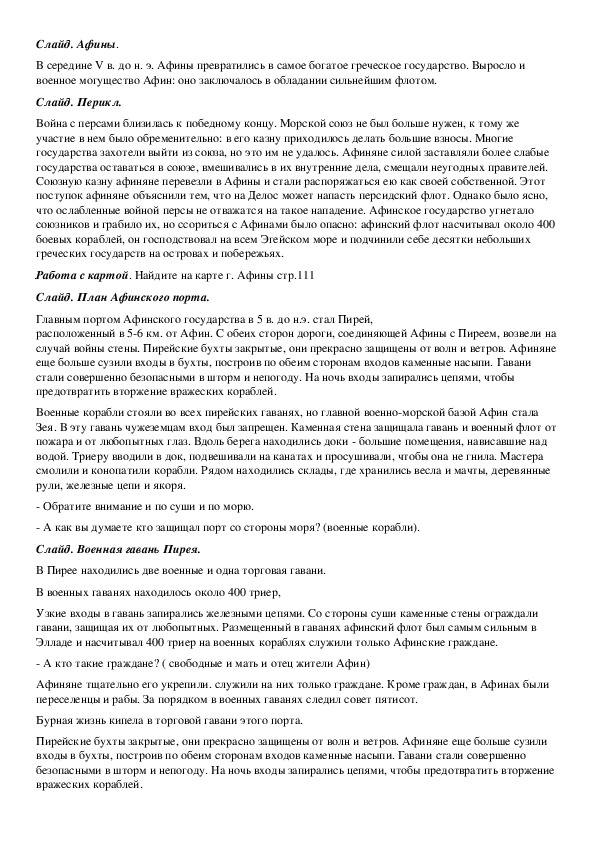 Слайд. Афины.

В середине V в. до н. э. Афины превратились в самое богатое греческое государство. Выросло и военное могущество Афин: оно заключалось в обладании сильнейшим флотом.

Слайд. Перикл.

Война с персами близилась к победному концу. Морской союз не был больше нужен, к тому же участие в нем было обременительно: в его казну приходилось делать большие взносы. Многие государства захотели выйти из союза, но это им не удалось. Афиняне силой заставляли более слабые государства оставаться в союзе, вмешивались в их внутренние дела, смещали неугодных правителей. Союзную казну афиняне перевезли в Афины и стали распоряжаться ею как своей собственной. Этот поступок афиняне объяснили тем, что на Делос может напасть персидский флот. Однако было ясно, что ослабленные войной персы не отважатся на такое нападение. Афинское государство угнетало союзников и грабило их, но ссориться с Афинами было опасно: афинский флот насчитывал около 400 боевых кораблей, он господствовал на всем Эгейском море и подчинили себе десятки небольших греческих государств на островах и побережьях.

Работа с картой. Найдите на карте г. Афины стр.111

Слайд. План Афинского порта.

Главным портом Афинского государства в 5 в. до н.э. стал Пирей,
расположенный в 5-6 км. от Афин. С обеих сторон дороги, соединяющей Афины с Пиреем, возвели на случай войны стены. Пирейские бухты закрытые, они прекрасно защищены от волн и ветров. Афиняне еще больше сузили входы в бухты, построив по обеим сторонам входов каменные насыпи. Гавани стали совершенно безопасными в шторм и непогоду. На ночь входы запирались цепями, чтобы предотвратить вторжение вражеских кораблей.

Военные корабли стояли во всех пирейских гаванях, но главной военно-морской базой Афин стала Зея. В эту гавань чужеземцам вход был запрещен. Каменная стена защищала гавань и военный флот от пожара и от любопытных глаз. Вдоль берега находились доки - большие помещения, нависавшие над водой. Триеру вводили в док, подвешивали на канатах и просушивали, чтобы она не гнила. Мастера смолили и конопатили корабли. Рядом находились склады, где хранились весла и мачты, деревянные рули, железные цепи и якоря.

- Обратите внимание и по суши и по морю.

- А как вы думаете кто защищал порт со стороны моря? (военные корабли).

Слайд. Военная гавань Пирея.

В Пирее находились две военные и одна торговая гавани.

В военных гаванях находилось около 400 триер,

Узкие входы в гавань запирались железными цепями. Со стороны суши каменные стены ограждали гавани, защищая их от любопытных. Размещенный в гаванях афинский флот был самым сильным в Элладе и насчитывал 400 триер на военных кораблях служили только Афинские граждане.

- А кто такие граждане? ( свободные и мать и отец жители Афин)

Афиняне тщательно его укрепили. служили на них только граждане. Кроме граждан, в Афинах были переселенцы и рабы. За порядком в военных гаванях следил совет пятисот.

Бурная жизнь кипела в торговой гавани этого порта.

Пирейские бухты закрытые, они прекрасно защищены от волн и ветров. Афиняне еще больше сузили входы в бухты, построив по обеим сторонам входов каменные насыпи. Гавани стали совершенно безопасными в шторм и непогоду. На ночь входы запирались цепями, чтобы предотвратить вторжение вражеских кораблей.